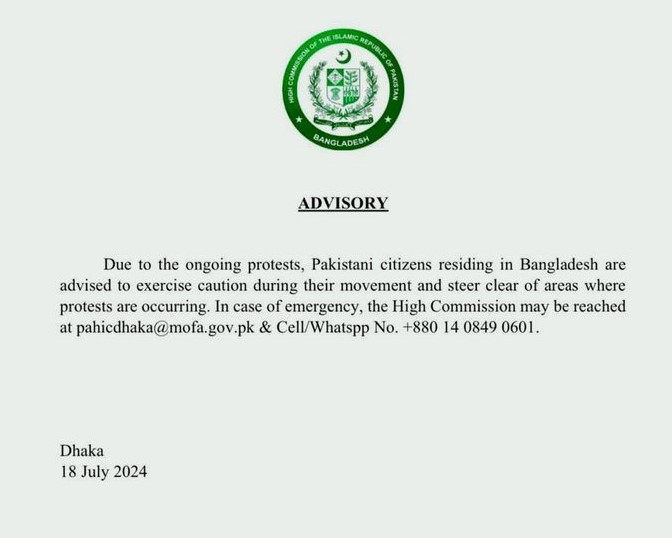 HIGH COMMISSION OF THE ISLAMIC REPUBLIC OF PAKISTAN
BANGLADESH

ADVISORY

Due to the ongoing protests, Pakistani citizens residing in Bangladesh are advised to exercise caution during their movement and steer clear of areas where protests are occurring. In case of emergency, the High Commission may be reached at pahicdhaka@mofa.gov.pk & Cell/Whatspp No. +880 14 0849 0601.

Dhaka
18 July 2024